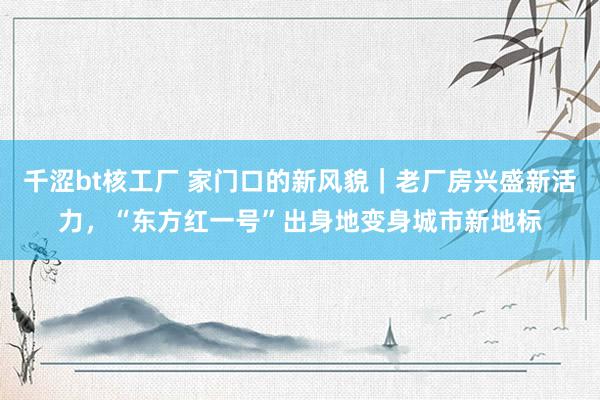 千涩bt核工厂 家门口的新风貌｜老厂房兴盛新活力，“东方红一号”出身地变身城市新地标